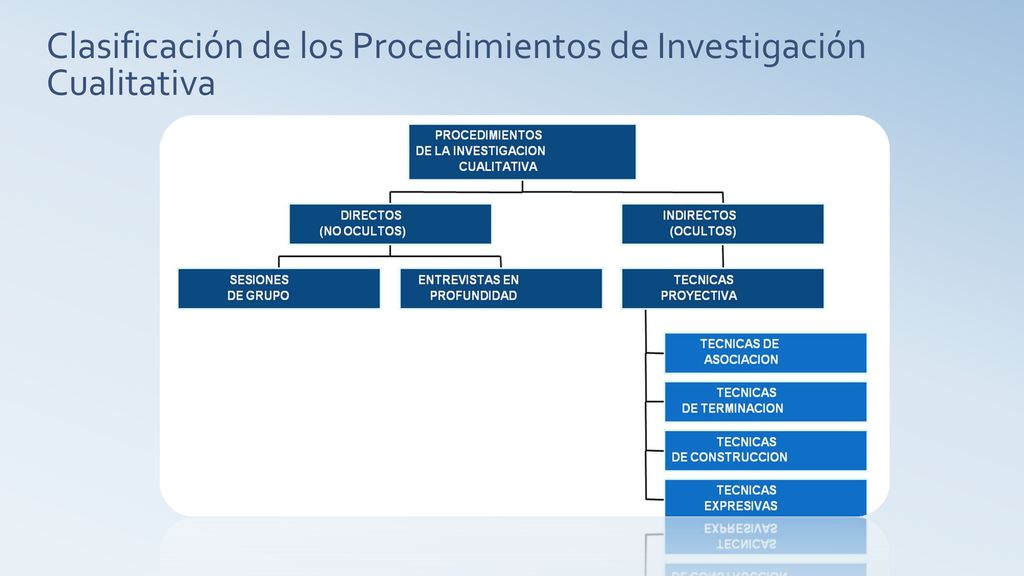 Clasificación de los Procedimientos de Investigación Cualitativa

PROCEDIMIENTOS DE LA INVESTIGACION CUALITATIVA

DIRECTOS (NO OCULTOS)

INDIRECTOS (OCULTOS)

SESIONES DE GRUPO

ENTREVISTAS EN PROFUNDIDAD

TECNICAS PROYECTIVA

TECNICAS DE ASOCIACION

TECNICAS DE TERMINACION

TECNICAS DE CONSTRUCCION

TECNICAS EXPRESIVAS